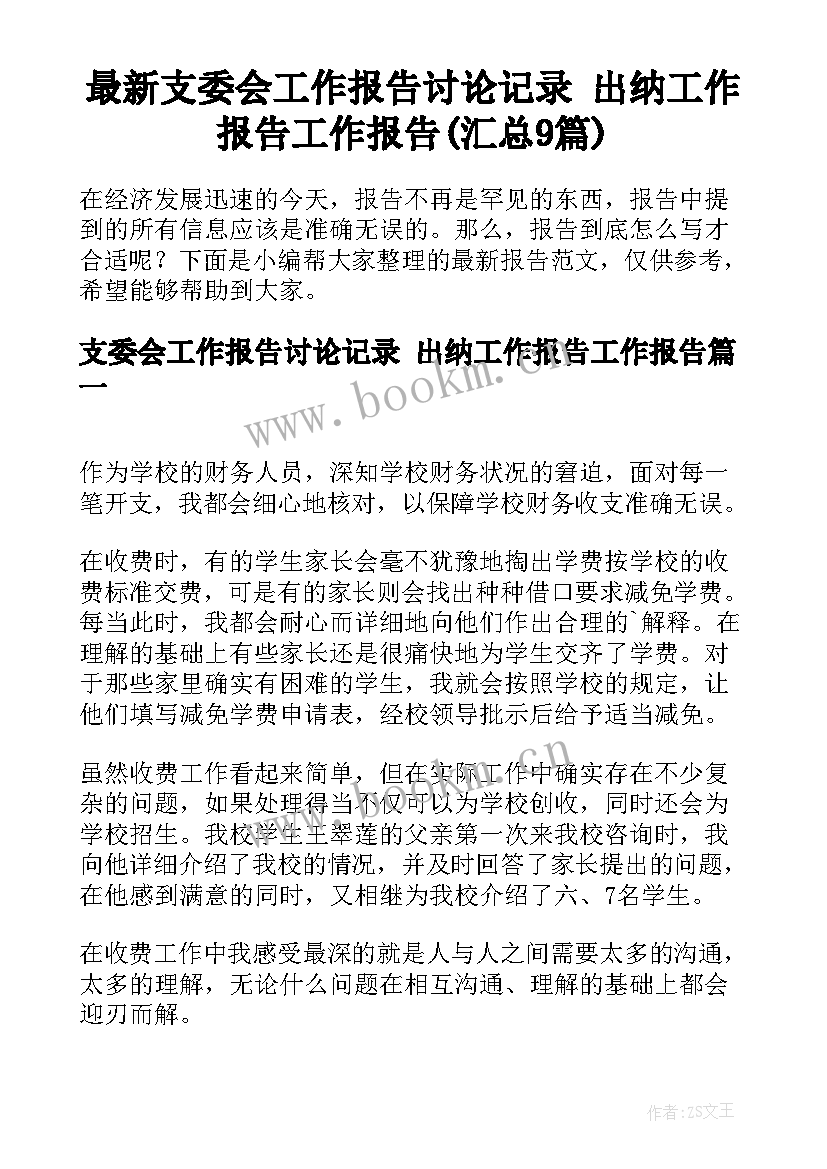 最新支委会工作报告讨论记录 出纳工作报告工作报告(汇总9篇)

在经济发展迅速的今天，报告不再是罕见的东西，报告中提到的所有信息应该是准确无误的。那么，报告到底怎么写才合适呢？下面是小编帮大家整理的最新报告范文，仅供参考，希望能够帮助到大家。

支委会工作报告讨论记录 出纳工作报告工作报告篇一

www.bookm.cn

作为学校的财务人员，深知学校财务状况的窘迫，面对每一笔开支，我都会细心地核对，以保障学校财务收支准确无误。

在收费时，有的学生家长会毫不犹豫地掏出学费按学校的收费标准交费，可是有的家长则会找出种种借口要求减免学费。每当此时，我都会耐心而详细地向他们作出合理的`解释。在理解的基础上有些家长还是很痛快地为学生交齐了学费。对于那些家里确实有困难的学生，我就会按照学校的规定，让他们填写减免学费申请表，经校领导批示后给予适当减免。

虽然收费工作看起来简单，但在实际工作中确实存在不少复杂的问题，如果处理得当不仅可以为学校创收，同时还会为学校招生。我校学生王翠莲的父亲第一次来我校咨询时，我向他详细介绍了我校的情况，并及时回答了家长提出的问题，在他感到满意的同时，又相继为我校介绍了六、7名学生。

在收费工作中我感受最深的就是人与人之间需要太多的沟通，太多的理解，无论什么问题在相互沟通、理解的基础上都会迎刃而解。

作者：ZS文王